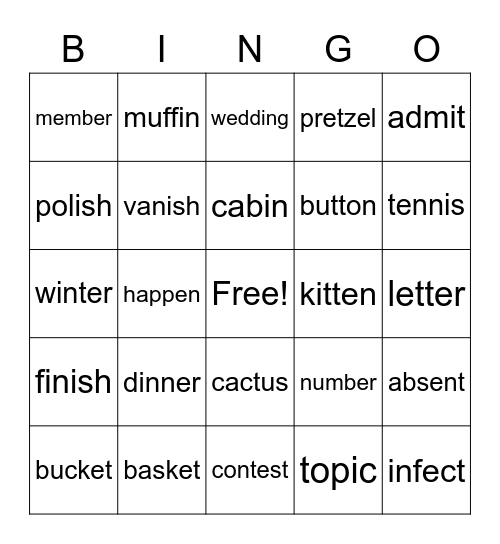 | B | I | N | G | O |
|---|---|---|---|---|
| member | muffin | wedding | pretzel | admit |
| polish | vanish | cabin | button | tennis |
| winter | happen | Free! | kitten | letter |
| finish | dinner | cactus | number | absent |
| bucket | basket | contest | topic | infect |